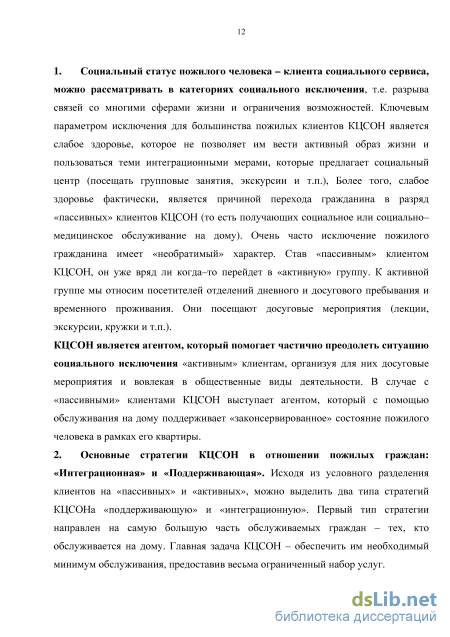 12

1. Социальный статус пожилого человека – клиента социального сервиса, можно рассматривать в категориях социального исключения, т.е. разрыва связей со многими сферами жизни и ограничения возможностей. Ключевым параметром исключения для большинства пожилых клиентов КЦСОН является слабое здоровье, которое не позволяет им вести активный образ жизни и пользоваться теми интеграционными мерами, которые предлагает социальный центр (посещать групповые занятия, экскурсии и т.п.), Более того, слабое здоровье фактически, является причиной перехода гражданина в разряд «пассивных» клиентов КЦСОН (то есть получающих социальное или социально–медицинское обслуживание на дому). Очень часто исключение пожилого гражданина имеет «необратимый» характер. Став «пассивным» клиентом КЦСОН, он уже вряд ли когда–то перейдет в «активную» группу. К активной группе мы относим посетителей отделений дневного и досугового пребывания и временного проживания. Они посещают досуговые мероприятия (лекции, экскурсии, кружки и т.п.).

КЦСОН является агентом, который помогает частично преодолеть ситуацию социального исключения «активным» клиентам, организуя для них досуговые мероприятия и вовлекая в общественные виды деятельности. В случае с «пассивными» клиентами КЦСОН выступает агентом, который с помощью обслуживания на дому поддерживает «законсервированное» состояние пожилого человека в рамках его квартиры.

2. Основные стратегии КЦСОН в отношении пожилых граждан: «Интеграционная» и «Поддерживающая». Исходя из условного разделения клиентов на «пассивных» и «активных», можно выделить два типа стратегий КЦСОНа «поддерживающую» и «интеграционную». Первый тип стратегии направлен на самую большую часть обслуживаемых граждан – тех, кто обслуживается на дому. Главная задача КЦСОН – обеспечить им необходимый минимум обслуживания, предоставив весьма ограниченный набор услуг.

dsLib.net
библиотека диссертаций